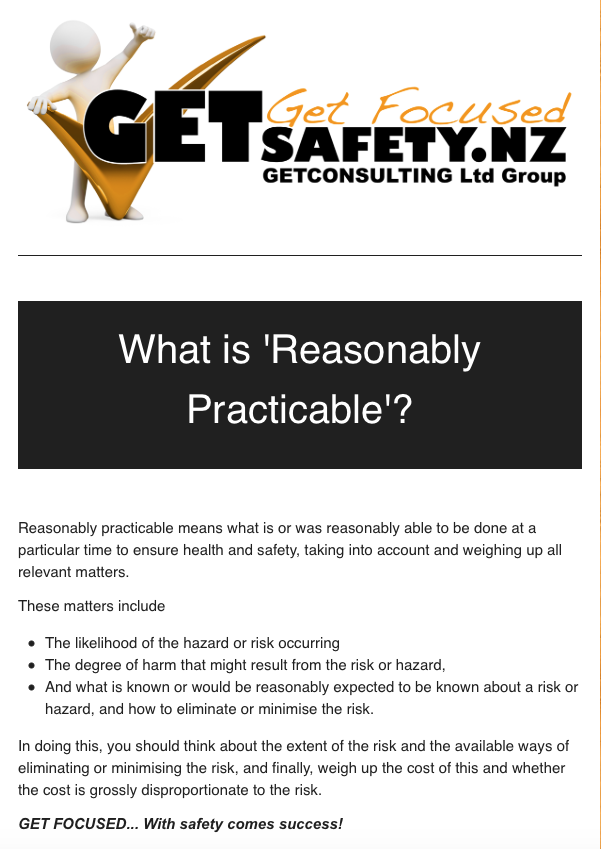 GET Get Focused SAFETY.NZ
GETCONSULTING Ltd Group

What is 'Reasonably Practicable'?

Reasonably practicable means what is or was reasonably able to be done at a particular time to ensure health and safety, taking into account and weighing up all relevant matters.

These matters include

- The likelihood of the hazard or risk occurring
- The degree of harm that might result from the risk or hazard,
- And what is known or would be reasonably expected to be known about a risk or hazard, and how to eliminate or minimise the risk.

In doing this, you should think about the extent of the risk and the available ways of eliminating or minimising the risk, and finally, weigh up the cost of this and whether the cost is grossly disproportionate to the risk.

GET FOCUSED... With safety comes success!